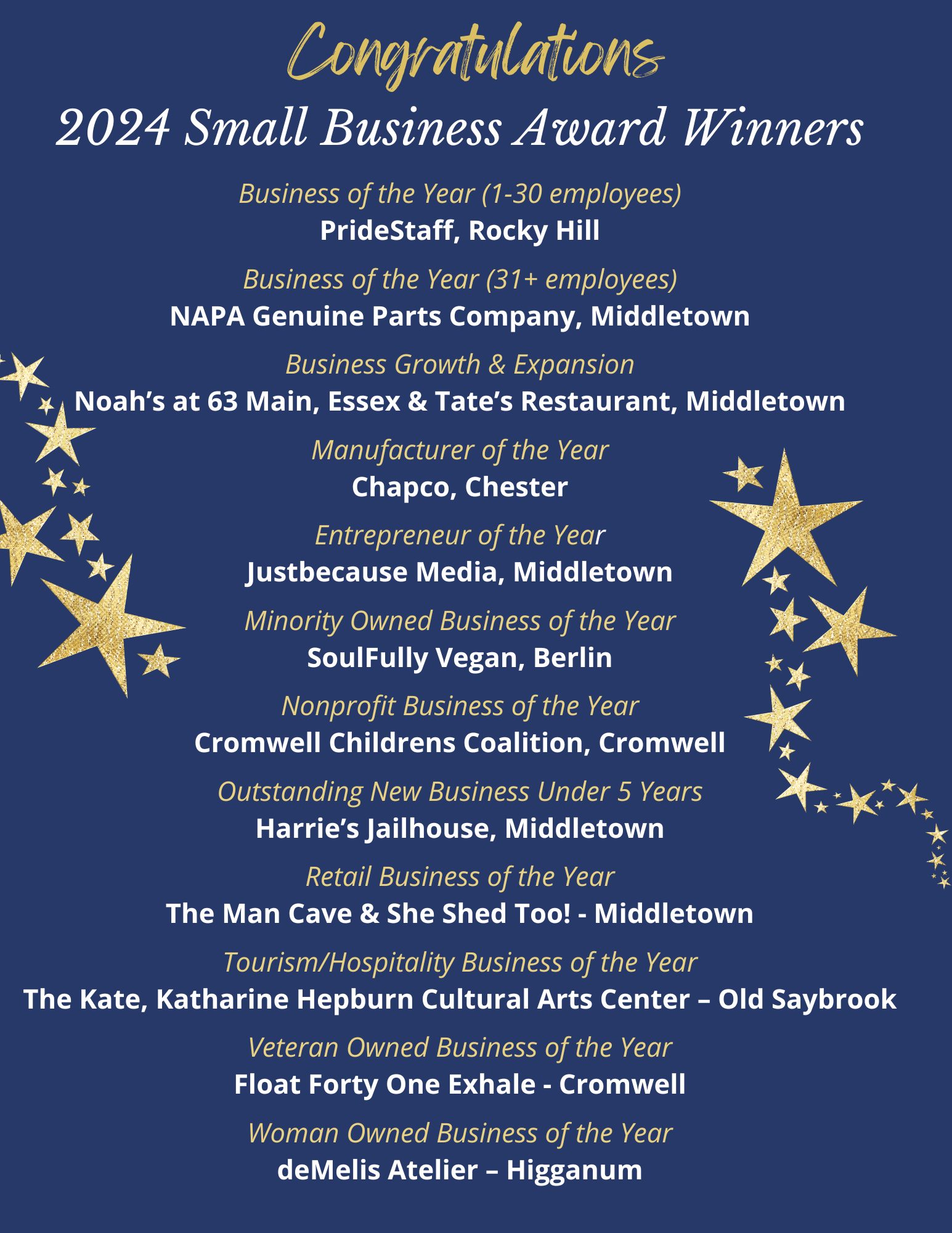 Congratulations
2024 Small Business Award Winners

Business of the Year (1-30 employees)
PrideStaff, Rocky Hill

Business of the Year (31+ employees)
NAPA Genuine Parts Company, Middletown

Business Growth & Expansion
Noah’s at 63 Main, Essex & Tate’s Restaurant, Middletown

Manufacturer of the Year
Chapco, Chester

Entrepreneur of the Year
Justbecause Media, Middletown

Minority Owned Business of the Year
SoulFully Vegan, Berlin

Nonprofit Business of the Year
Cromwell Childrens Coalition, Cromwell

Outstanding New Business Under 5 Years
Harrie’s Jailhouse, Middletown

Retail Business of the Year
The Man Cave & She Shed Too! - Middletown

Tourism/Hospitality Business of the Year
The Kate, Katharine Hepburn Cultural Arts Center – Old Saybrook

Veteran Owned Business of the Year
Float Forty One Exhale - Cromwell

Woman Owned Business of the Year
deMelis Atelier – Higganum